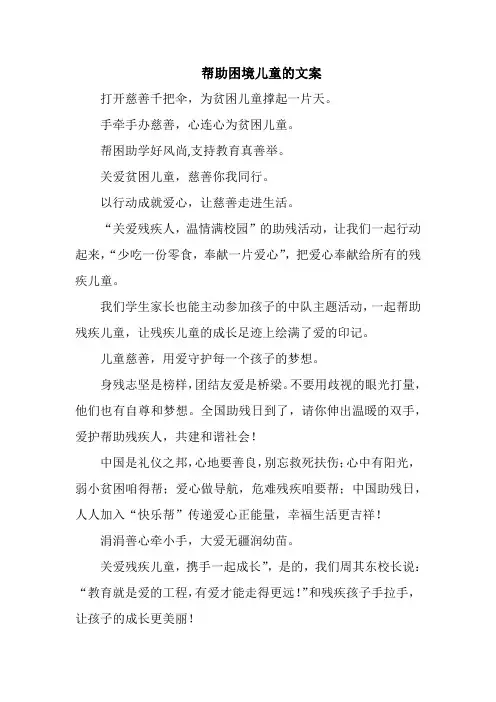 帮助困境儿童的文案

打开慈善千把伞，为贫困儿童撑起一片天。

手牵手办慈善，心连心为贫困儿童。

帮困助学好风尚,支持教育真善举。

关爱贫困儿童，慈善你我同行。

以行动成就爱心，让慈善走进生活。

“关爱残疾人，温情满校园”的助残活动，让我们一起行动起来，“少吃一份零食，奉献一片爱心”，把爱心奉献给所有的残疾儿童。

我们学生家长也能主动参加孩子的中队主题活动，一起帮助残疾儿童，让残疾儿童的成长足迹上绘满了爱的印记。

儿童慈善，用爱守护每一个孩子的梦想。

身残志坚是榜样，团结友爱是桥梁。不要用歧视的眼光打量，他们也有自尊和梦想。全国助残日到了，请你伸出温暖的双手，爱护帮助残疾人，共建和谐社会！

中国是礼仪之邦，心地要善良，别忘救死扶伤；心中有阳光，弱小贫困咱得帮；爱心做导航，危难残疾咱要帮；中国助残日，人人加入“快乐帮”传递爱心正能量，幸福生活更吉祥！

涓涓善心牵小手，大爱无疆润幼苗。

关爱残疾儿童，携手一起成长”，是的，我们周其东校长说：“教育就是爱的工程，有爱才能走得更远！”和残疾孩子手拉手，让孩子的成长更美丽！